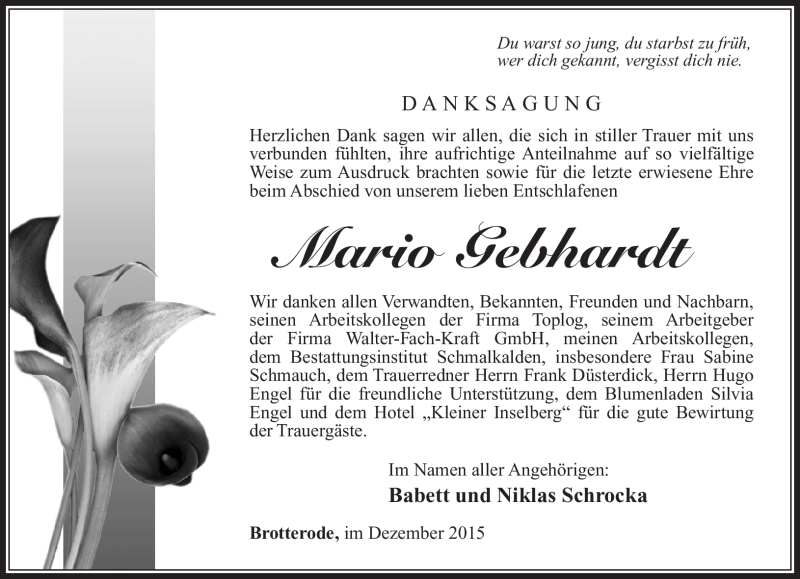 Du warst so jung, du starbst zu früh,
wer dich gekannt, vergisst dich nie.

DANKSAGUNG

Herzlichen Dank sagen wir allen, die sich in stiller Trauer mit uns verbunden fühlten, ihre aufrichtige Anteilnahme auf so vielfältige Weise zum Ausdruck brachten sowie für die letzte erwiesene Ehre beim Abschied von unserem lieben Entschlafenen

Mario Gebhardt

Wir danken allen Verwandten, Bekannten, Freunden und Nachbarn, seinen Arbeitskollegen der Firma Toplog, seinem Arbeitgeber der Firma Walter-Fach-Kraft GmbH, meinen Arbeitskollegen, dem Bestattungsinstitut Schmalkalden, insbesondere Frau Sabine Schmauch, dem Trauerredner Herrn Frank Düsterdick, Herrn Hugo Engel für die freundliche Unterstützung, dem Blumenladen Silvia Engel und dem Hotel „Kleiner Inselberg“ für die gute Bewirtung der Trauergäste.

Im Namen aller Angehörigen:
Babett und Niklas Schrocka

Brotterode, im Dezember 2015